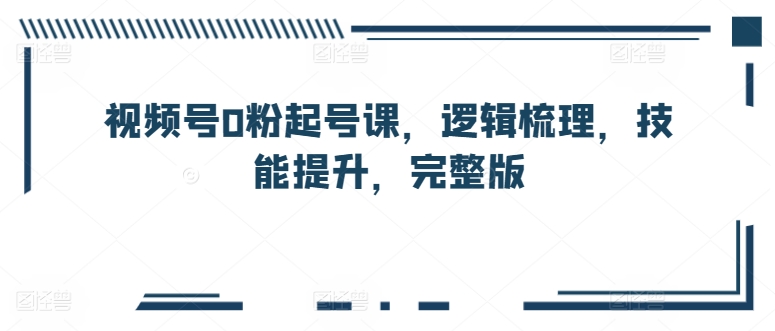 视频号0粉起号课，逻辑梳理，技能提升，完整版